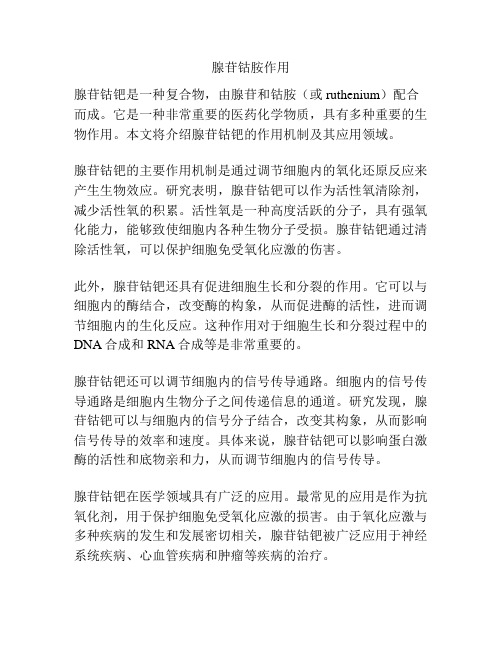 腺苷钴胺作用

腺苷钴钯是一种复合物，由腺苷和钴胺（或 ruthenium）配合而成。它是一种非常重要的医药化学物质，具有多种重要的生物作用。本文将介绍腺苷钴钯的作用机制及其应用领域。

腺苷钴钯的主要作用机制是通过调节细胞内的氧化还原反应来产生生物效应。研究表明，腺苷钴钯可以作为活性氧清除剂，减少活性氧的积累。活性氧是一种高度活跃的分子，具有强氧化能力，能够致使细胞内各种生物分子受损。腺苷钴钯通过清除活性氧，可以保护细胞免受氧化应激的伤害。

此外，腺苷钴钯还具有促进细胞生长和分裂的作用。它可以与细胞内的酶结合，改变酶的构象，从而促进酶的活性，进而调节细胞内的生化反应。这种作用对于细胞生长和分裂过程中的 DNA 合成和 RNA 合成等是非常重要的。

腺苷钴钯还可以调节细胞内的信号传导通路。细胞内的信号传导通路是细胞内生物分子之间传递信息的通道。研究发现，腺苷钴钯可以与细胞内的信号分子结合，改变其构象，从而影响信号传导的效率和速度。具体来说，腺苷钴钯可以影响蛋白激酶的活性和底物亲和力，从而调节细胞内的信号传导。

腺苷钴钯在医学领域具有广泛的应用。最常见的应用是作为抗氧化剂，用于保护细胞免受氧化应激的损害。由于氧化应激与多种疾病的发生和发展密切相关，腺苷钴钯被广泛应用于神经系统疾病、心血管疾病和肿瘤等疾病的治疗。